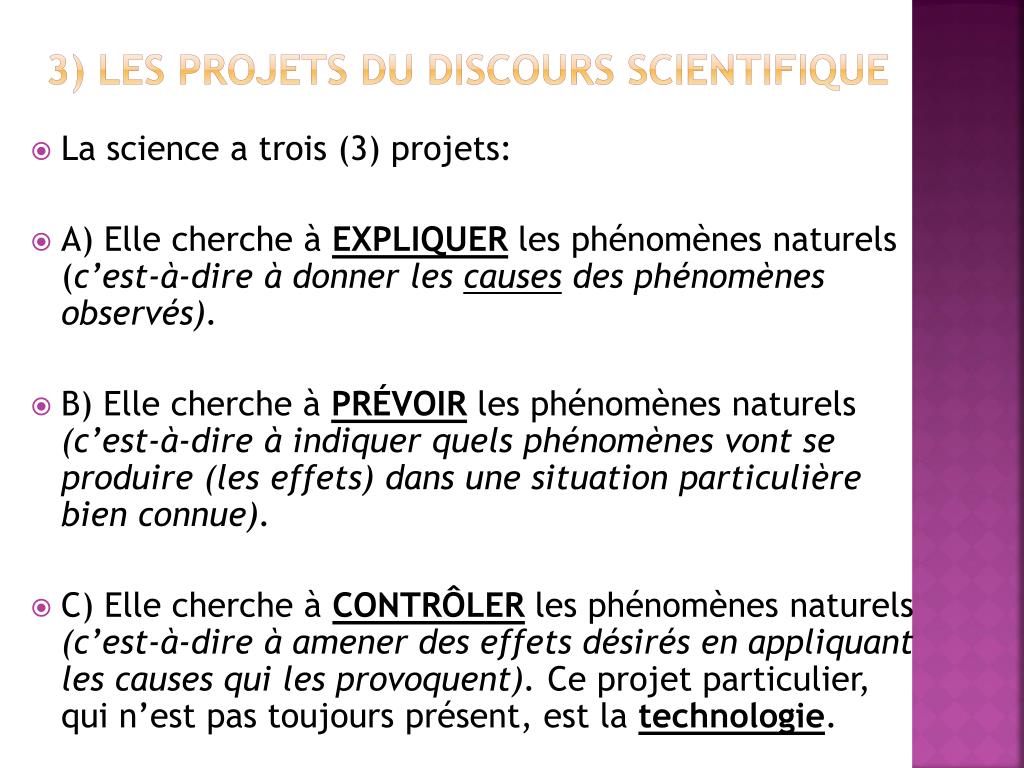 3) LES PROJETS DU DISCOURS SCIENTIFIQUE

La science a trois (3) projets:

A) Elle cherche à EXPLIQUER les phénomènes naturels (c'est-à-dire à donner les causes des phénomènes observés).

B) Elle cherche à PRÉVOIR les phénomènes naturels (c'est-à-dire à indiquer quels phénomènes vont se produire (les effets) dans une situation particulière bien connue).

C) Elle cherche à CONTRÔLER les phénomènes naturels (c'est-à-dire à amener des effets désirés en appliquant les causes qui les provoquent). Ce projet particulier, qui n'est pas toujours présent, est la technologie.